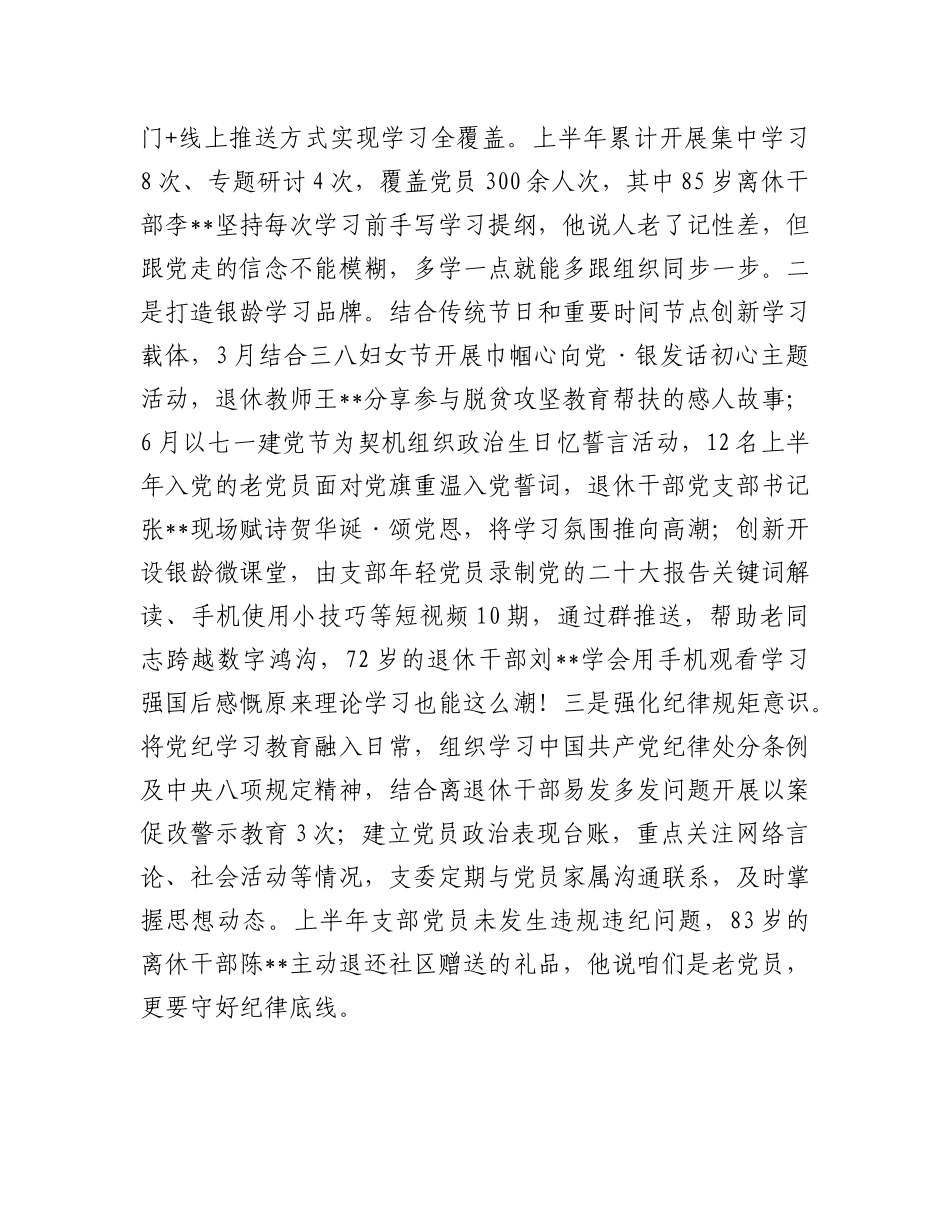 门+线上推送方式实现学习全覆盖。上半年累计开展集中学习8次、专题研讨4次，覆盖党员300余人次，其中85岁离休干部李**坚持每次学习前手写学习提纲，他说人老了记性差，但跟党走的信念不能模糊，多学一点就能多跟组织同步一步。二是打造银龄学习品牌。结合传统节日和重要时间节点创新学习载体，3月结合三八妇女节开展巾帼心向党·银发话初心主题活动，退休教师王**分享参与脱贫攻坚教育帮扶的感人故事；6月以七一建党节为契机组织政治生日忆誓言活动，12名上半年入党的老党员面对党旗重温入党誓词，退休干部党支部书记张**现场赋诗贺华诞·颂党恩，将学习氛围推向高潮；创新开设银龄微课堂，由支部年轻党员录制党的二十大报告关键词解读、手机使用小技巧等短视频10期，通过群推送，帮助老同志跨越数字鸿沟，72岁的退休干部刘**学会用手机观看学习强国后感慨原来理论学习也能这么潮！三是强化纪律规矩意识。将党纪学习教育融入日常，组织学习中国共产党纪律处分条例及中央八项规定精神，结合离退休干部易发多发问题开展以案促改警示教育3次；建立党员政治表现台账，重点关注网络言论、社会活动等情况，支委定期与党员家属沟通联系，及时掌握思想动态。上半年支部党员未发生违规违纪问题，83岁的离休干部陈**主动退还社区赠送的礼品，他说咱们是老党员，更要守好纪律底线。